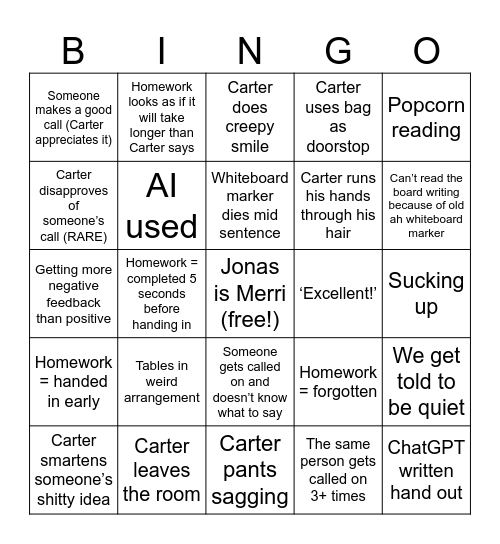 | B | I | N | G | O |
|---|---|---|---|---|
| Someone makes a good call (Carter appreciates it) | Homework looks as if it will take longer than Carter says | Carter does creepy smile | Carter uses bag as doorstop | Popcorn reading |
| Carter disapproves of someone's call (RARE) | AI used | Whiteboard marker dies mid sentence | Carter runs his hands through his hair | Can't read the board writing because of old ah whiteboard marker |
| Getting more negative feedback than positive | Homework = completed 5 seconds before handing in | Jonas is Merri (free!) | 'Excellent!' | Sucking up |
| Homework = handed in early | Tables in weird arrangement | Someone gets called on and doesn't know what to say | Homework = forgotten | We get told to be quiet |
| Carter smartens someone's shitty idea | Carter leaves the room | Carter pants sagging | The same person gets called on 3+ times | ChatGPT written hand out |